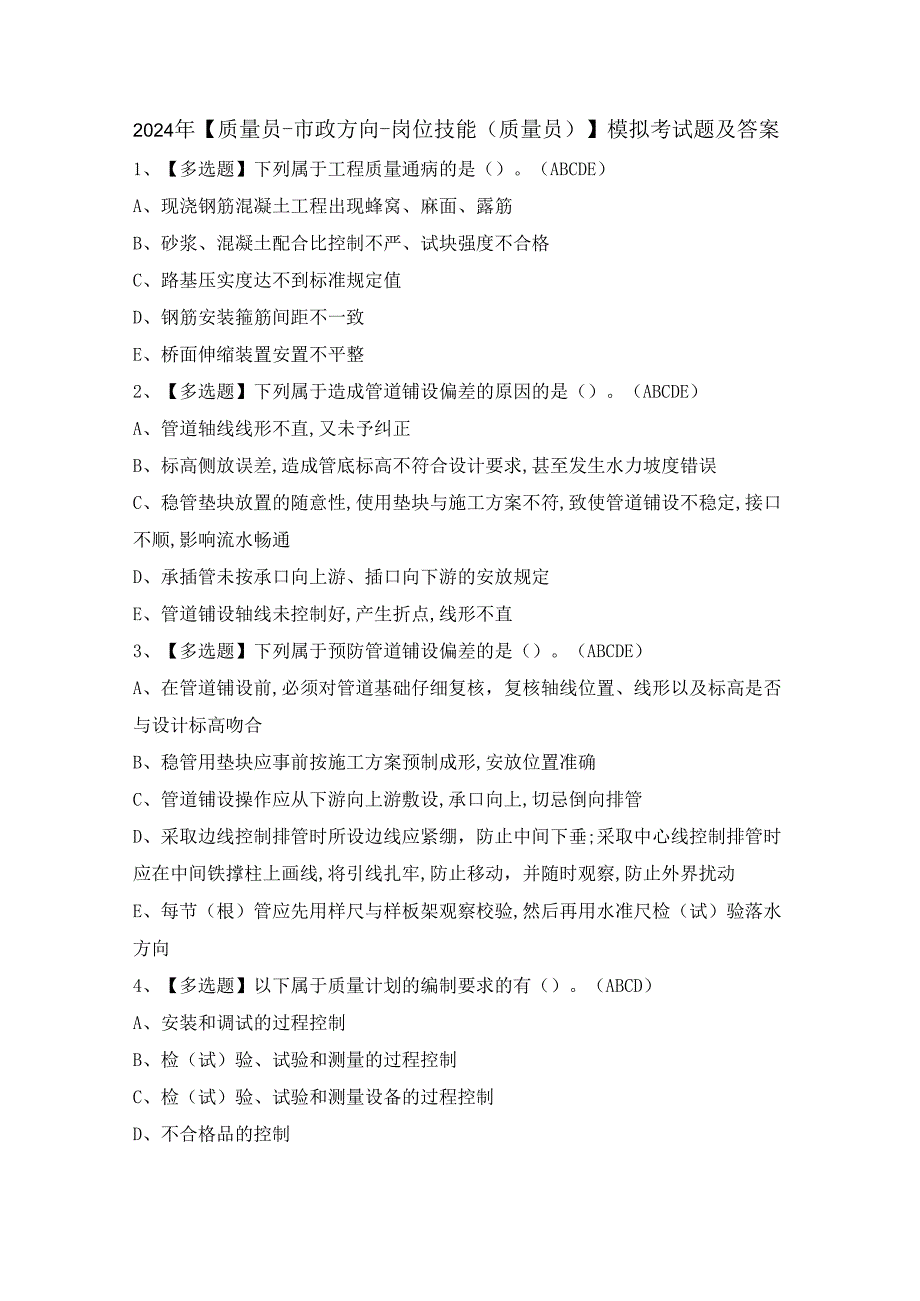 2024年【质量员-市政方向-岗位技能（质量员）】模拟考试题及答案

1、【多选题】下列属于工程质量通病的是（）。（ABCDE）

A、现浇钢筋混凝土工程出现蜂窝、麻面、露筋

B、砂浆、混凝土配合比控制不严、试块强度不合格

C、路基压实度达不到标准规定值

D、钢筋安装箍筋间距不一致

E、桥面伸缩装置安置不平整

2、【多选题】下列属于造成管道铺设偏差的原因的是（）。（ABCDE）

A、管道轴线线形不直,又未予纠正

B、标高侧放误差,造成管底标高不符合设计要求,甚至发生水力坡度错误

C、稳管垫块放置的随意性,使用垫块与施工方案不符,致使管道铺设不稳定,接口不顺,影响流水畅通

D、承插管未按承口向上游、插口向下游的安放规定

E、管道铺设轴线未控制好,产生折点,线形不直

3、【多选题】下列属于预防管道铺设偏差的是（）。（ABCDE）

A、在管道铺设前,必须对管道基础仔细复核，复核轴线位置、线形以及标高是否与设计标高吻合

B、稳管用垫块应事前按施工方案预制成形,安放位置准确

C、管道铺设操作应从下游向上游敷设,承口向上,切忌倒向排管

D、采取边线控制排管时所设边线应紧绷，防止中间下垂;采取中心线控制排管时应在中间铁撑柱上画线,将引线扎牢,防止移动，并随时观察,防止外界扰动

E、每节（根）管应先用样尺与样板架观察校验,然后再用水准尺检（试）验落水方向

4、【多选题】以下属于质量计划的编制要求的有（）。（ABCD）

A、安装和调试的过程控制

B、检（试）验、试验和测量的过程控制

C、检（试）验、试验和测量设备的过程控制

D、不合格品的控制